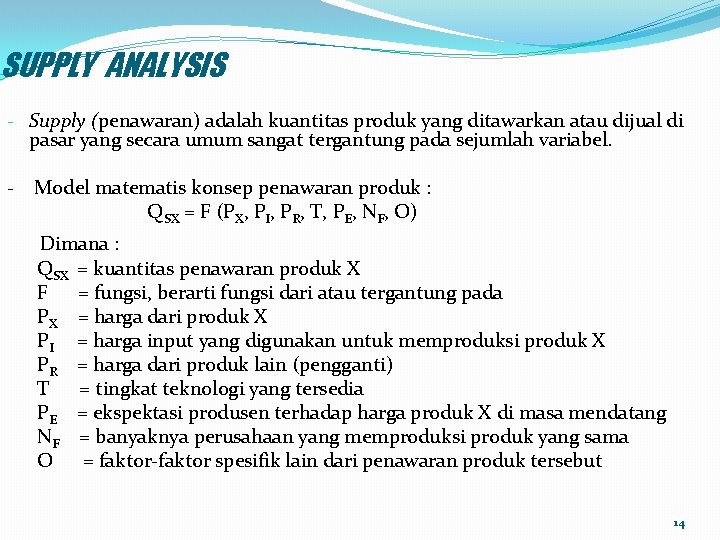 SUPPLY ANALYSIS

- Supply (penawaran) adalah kuantitas produk yang ditawarkan atau dijual di pasar yang secara umum sangat tergantung pada sejumlah variabel.

- Model matematis konsep penawaran produk :

$Q_{SX} = F (P_X, P_I, P_R, T, P_E, N_F, O)$

Dimana :

$Q_{SX}$ = kuantitas penawaran produk X
F = fungsi, berarti fungsi dari atau tergantung pada
$P_X$ = harga dari produk X
$P_I$ = harga input yang digunakan untuk memproduksi produk X
$P_R$ = harga dari produk lain (pengganti)
T = tingkat teknologi yang tersedia
$P_E$ = ekspektasi produsen terhadap harga produk X di masa mendatang
$N_F$ = banyaknya perusahaan yang memproduksi produk yang sama
O = faktor-faktor spesifik lain dari penawaran produk tersebut

14